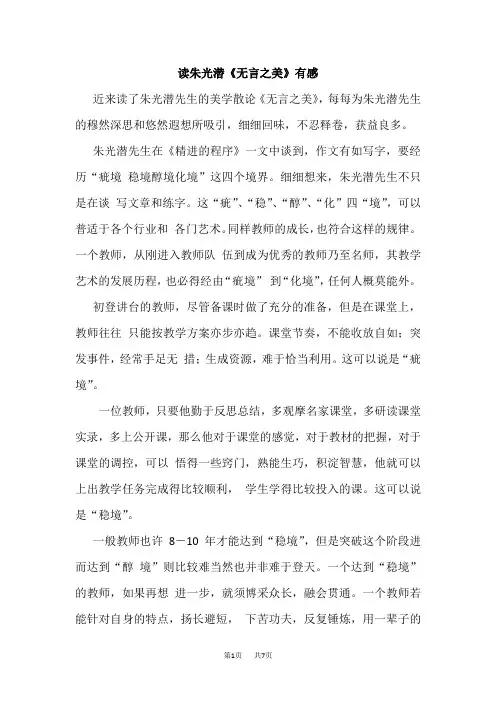 读朱光潜《无言之美》有感

近来读了朱光潜先生的美学散论《无言之美》，每每为朱光潜先生的穆然深思和悠然遐想所吸引，细细回味，不忍释卷，获益良多。

朱光潜先生在《精进的程序》一文中谈到，作文有如写字，要经历“疵境 稳境醇境化境”这四个境界。细细想来，朱光潜先生不只是在谈 写文章和练字。这“疵”、“稳”、“醇”、“化”四“境”，可以普适于各个行业和 各门艺术。同样教师的成长，也符合这样的规律。一个教师，从刚进入教师队 伍到成为优秀的教师乃至名师，其教学艺术的发展历程，也必得经由“疵境” 到“化境”，任何人概莫能外。

初登讲台的教师，尽管备课时做了充分的准备，但是在课堂上，教师往往 只能按教学方案亦步亦趋。课堂节奏，不能收放自如；突发事件，经常手足无 措；生成资源，难于恰当利用。这可以说是“疵境”。

一位教师，只要他勤于反思总结，多观摩名家课堂，多研读课堂实录，多上公开课，那么他对于课堂的感觉，对于教材的把握，对于课堂的调控，可以 悟得一些窍门，熟能生巧，积淀智慧，他就可以上出教学任务完成得比较顺利， 学生学得比较投入的课。这可以说是“稳境”。

一般教师也许 8－10 年才能达到“稳境”，但是突破这个阶段进而达到“醇 境”则比较难当然也并非难于登天。一个达到“稳境”的教师，如果再想 进一步，就须博采众长，融会贯通。一个教师若能针对自身的特点，扬长避短， 下苦功夫，反复锤炼，用一辈子的

第1页 共7页